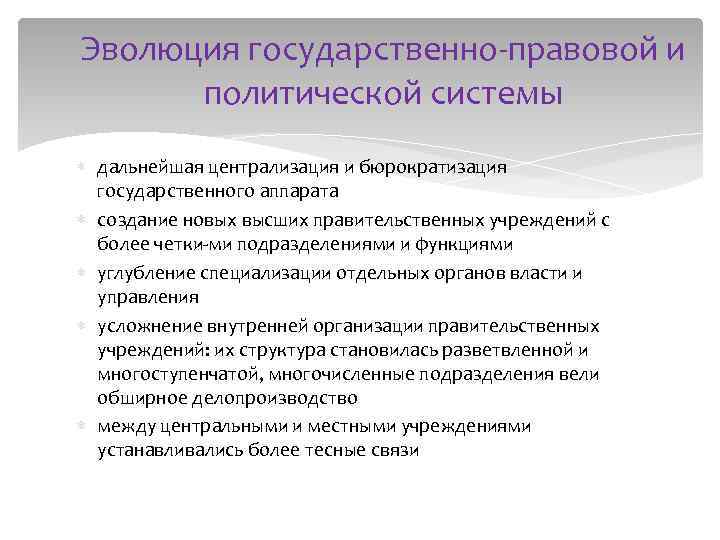 Эволюция государственно-правовой и политической системы

дальнейшая централизация и бюрократизация государственного аппарата

создание новых высших правительственных учреждений с более четки-ми подразделениями и функциями

углубление специализации отдельных органов власти и управления

усложнение внутренней организации правительственных учреждений: их структура становилась разветвленной и многоступенчатой, многочисленные подразделения вели обширное делопроизводство

между центральными и местными учреждениями устанавливались более тесные связи